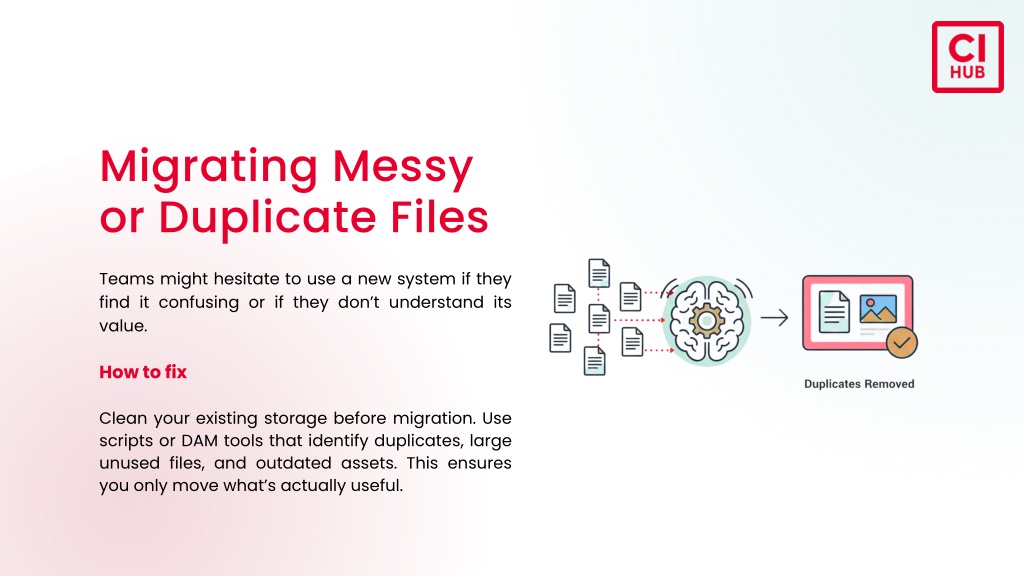 CI HUB

Migrating Messy or Duplicate Files

Teams might hesitate to use a new system if they find it confusing or if they don't understand its value.

How to fix

Clean your existing storage before migration. Use scripts or DAM tools that identify duplicates, large unused files, and outdated assets. This ensures you only move what's actually useful.

Duplicates Removed